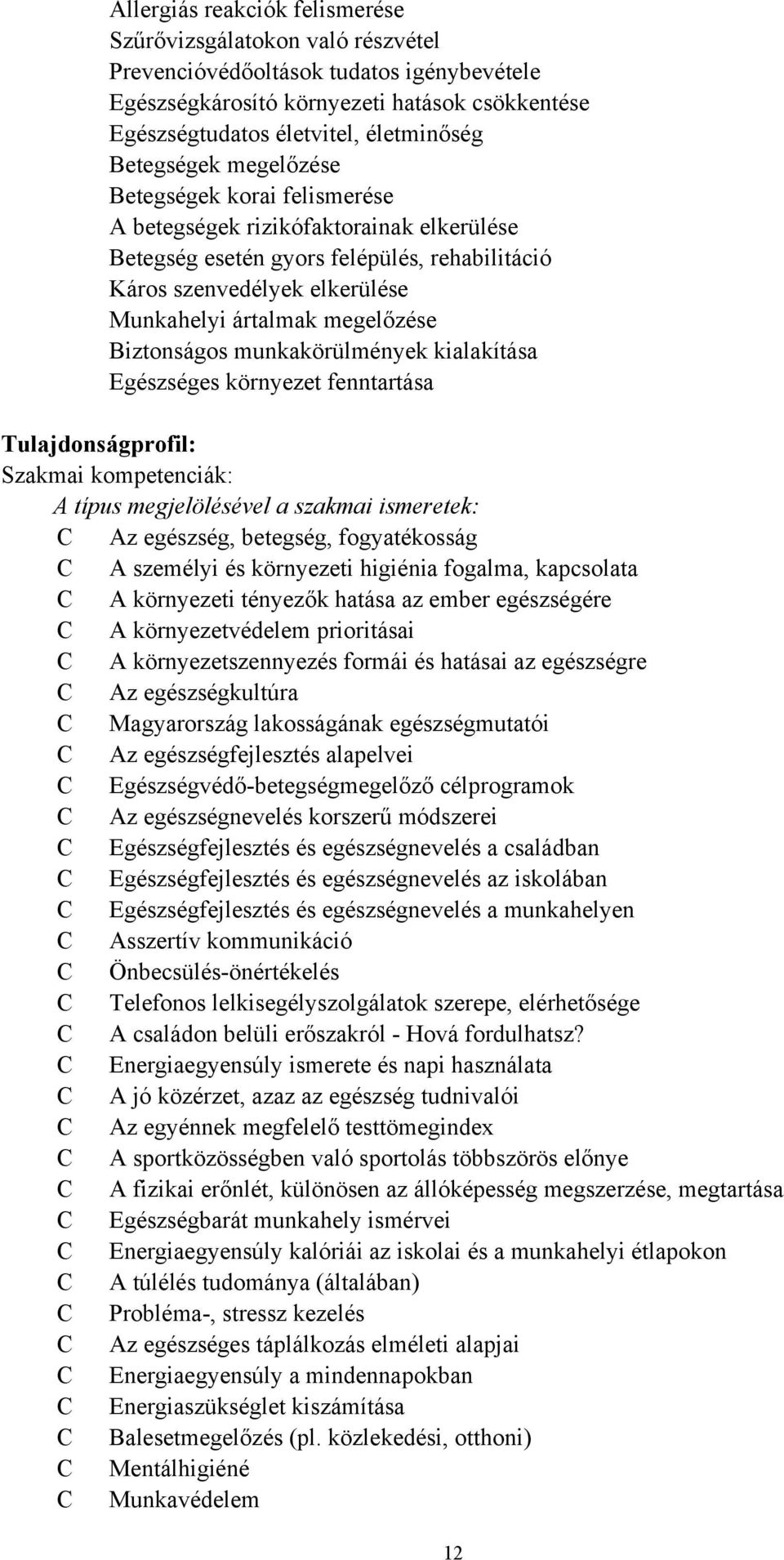 Allergiás reakciók felismerése
Szűrővizsgálatokon való részvétel
Prevencióvédőoltások tudatos igénybevétele
Egészségkárosító környezeti hatások csökkentése
Egészségtudatos életvitel, életminőség
Betegségek megelőzése
Betegségek korai felismerése
A betegségek rizikófaktorainak elkerülése
Betegség esetén gyors felépülés, rehabilitáció
Káros szenvedélyek elkerülése
Munkahelyi ártalmak megelőzése
Biztonságos munkakörülmények kialakítása
Egészséges környezet fenntartása

Tulajdonságprofil:
Szakmai kompetenciák:
A típus megjelölésével a szakmai ismeretek:
C Az egészség, betegség, fogyatékosság
C A személyi és környezeti higiénia fogalma, kapcsolata
C A környezeti tényezők hatása az ember egészségére
C A környezetvédelem prioritásai
C A környezetszennyezés formái és hatásai az egészségre
C Az egészségkultúra
C Magyarország lakosságának egészségmutatói
C Az egészségfejlesztés alapelvei
C Egészségvédő-betegségmegelőző célprogramok
C Az egészségnevelés korszerű módszerei
C Egészségfejlesztés és egészségnevelés a családban
C Egészségfejlesztés és egészségnevelés az iskolában
C Egészségfejlesztés és egészségnevelés a munkahelyen
C Asszertív kommunikáció
C Önbecsülés-önértékelés
C Telefonos lelkisegélyszolgálatok szerepe, elérhetősége
C A családon belüli erőszakról - Hová fordulhatsz?
C Energiaegyensúly ismerete és napi használata
C A jó közérzet, azaz az egészség tudnivalói
C Az egyénnek megfelelő testtömegindex
C A sportközösségben való sportolás többszörös előnye
C A fizikai erőnlét, különösen az állóképesség megszerzése, megtartása
C Egészségbarát munkahely ismérvei
C Energiaegyensúly kalóriái az iskolai és a munkahelyi étlapokon
C A túlélés tudománya (általában)
C Probléma-, stressz kezelés
C Az egészséges táplálkozás elméleti alapjai
C Energiaegyensúly a mindennapokban
C Energiaszükséglet kiszámítása
C Balesetmegelőzés (pl. közlekedési, otthoni)
C Mentálhigiéné
C Munkavédelem

12